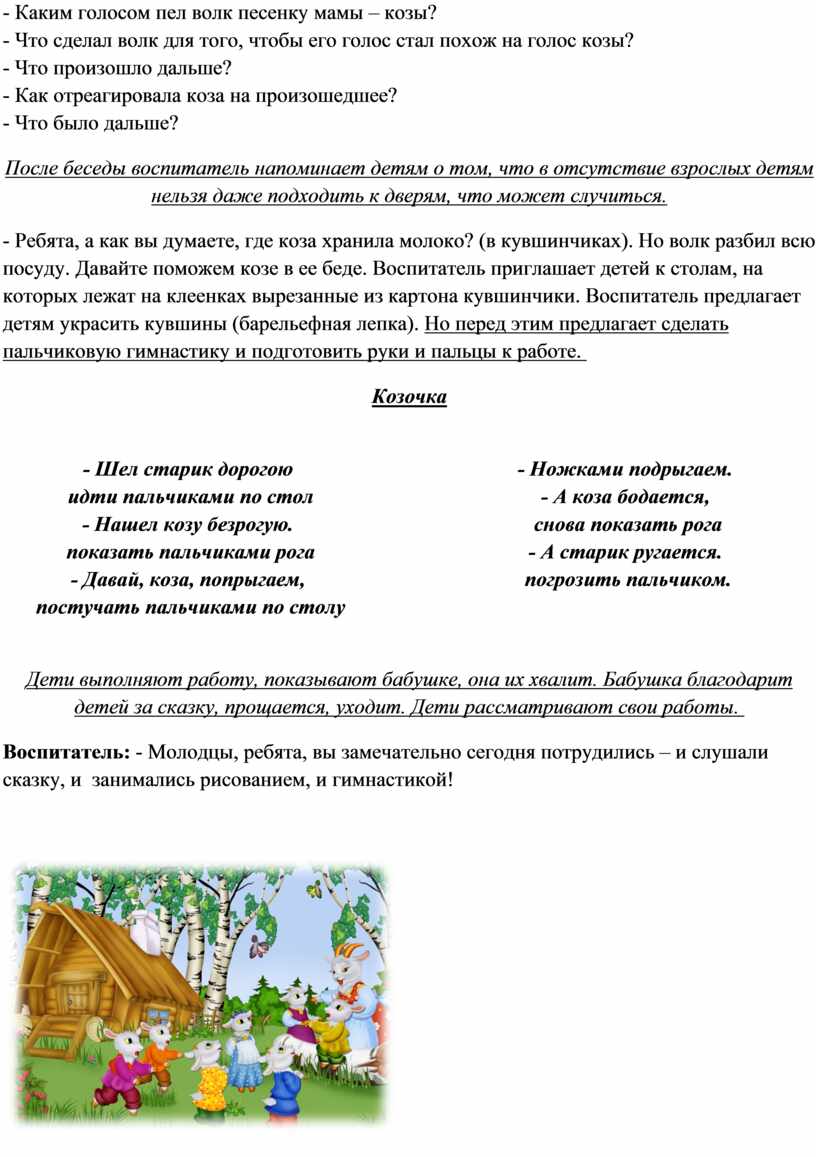 - Каким голосом пел волк песенку мамы – козы?
- Что сделал волк для того, чтобы его голос стал похож на голос козы?
- Что произошло дальше?
- Как отреагировала коза на произошедшее?
- Что было дальше?

После беседы воспитатель напоминает детям о том, что в отсутствие взрослых детям нельзя даже подходить к дверям, что может случиться.

- Ребята, а как вы думаете, где коза хранила молоко? (в кувшинчиках). Но волк разбил всю посуду. Давайте поможем козе в ее беде. Воспитатель приглашает детей к столам, на которых лежат на клеенках вырезанные из картона кувшинчики. Воспитатель предлагает детям украсить кувшины (барельефная лепка). Но перед этим предлагает сделать пальчиковую гимнастику и подготовить руки и пальцы к работе.

Козочка

- Шел старик дорогою
идти пальчиками по стол
- Нашел козу безрогую.
показать пальчиками рога
- Давай, коза, попрыгаем,
постучать пальчиками по столу

- Ножками подрыгаем.
- А коза бодается,
снова показать рога
- А старик ругается.
погрозить пальчиком.

Дети выполняют работу, показывают бабушке, она их хвалит. Бабушка благодарит детей за сказку, прощается, уходит. Дети рассматривают свои работы.

Воспитатель: - Молодцы, ребята, вы замечательно сегодня потрудились – и слушали сказку, и занимались рисованием, и гимнастикой!